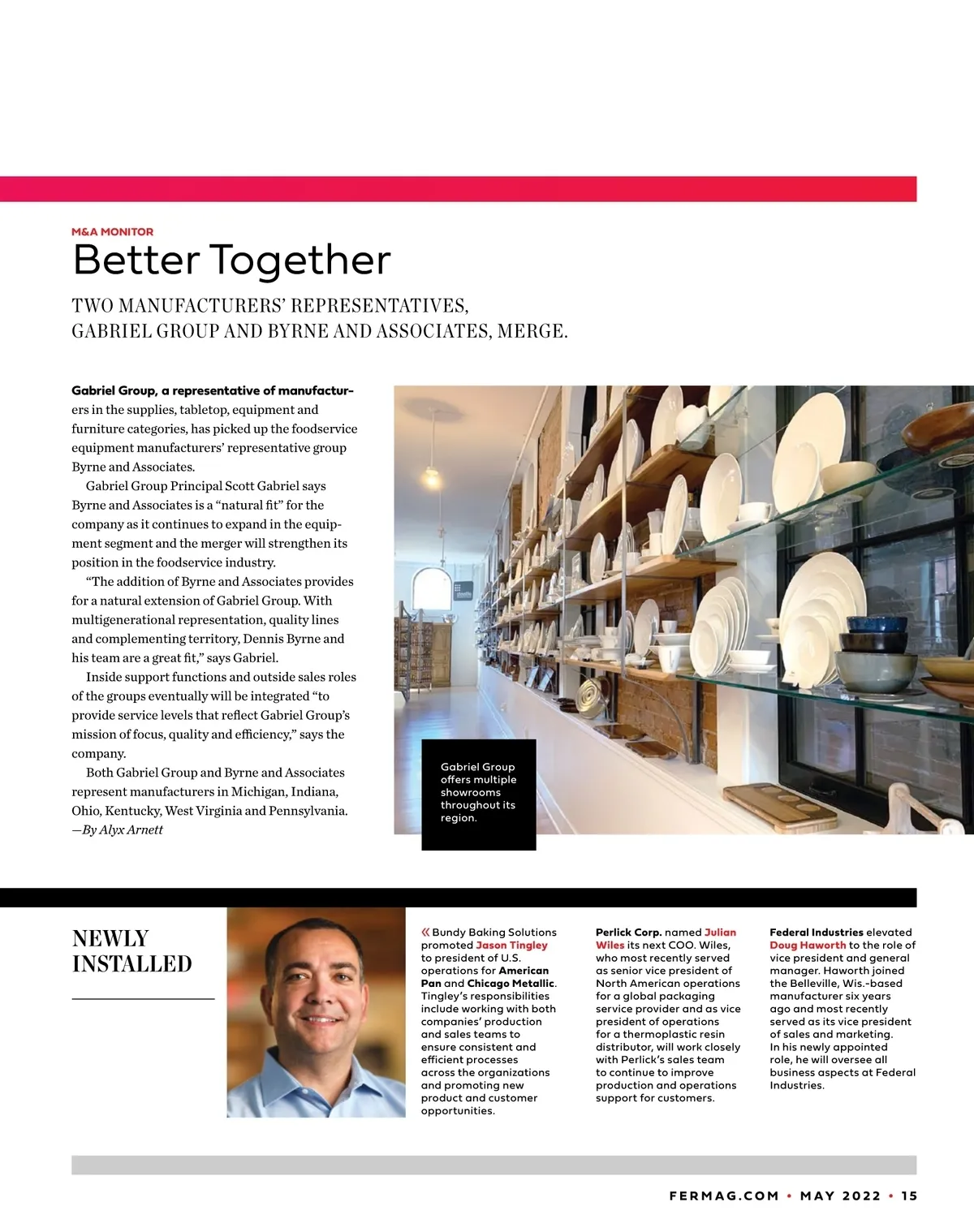 M&A MONITOR

Better Together

TWO MANUFACTURERS' REPRESENTATIVES, GABRIEL GROUP AND BYRNE AND ASSOCIATES, MERGE.

Gabriel Group, a representative of manufacturers in the supplies, tabletop, equipment and furniture categories, has picked up the foodservice equipment manufacturers' representative group Byrne and Associates.

Gabriel Group Principal Scott Gabriel says Byrne and Associates is a "natural fit" for the company as it continues to expand in the equipment segment and the merger will strengthen its position in the foodservice industry.

"The addition of Byrne and Associates provides for a natural extension of Gabriel Group. With multigenerational representation, quality lines and complementing territory, Dennis Byrne and his team are a great fit," says Gabriel.

Inside support functions and outside sales roles of the groups eventually will be integrated "to provide service levels that reflect Gabriel Group's mission of focus, quality and efficiency," says the company.

Both Gabriel Group and Byrne and Associates represent manufacturers in Michigan, Indiana, Ohio, Kentucky, West Virginia and Pennsylvania.
—By Alyx Arnett

Gabriel Group offers multiple showrooms throughout its region.

NEWLY INSTALLED

« Bundy Baking Solutions promoted Jason Tingley to president of U.S. operations for American Pan and Chicago Metallic. Tingley's responsibilities include working with both companies' production and sales teams to ensure consistent and efficient processes across the organizations and promoting new product and customer opportunities.

Perlick Corp. named Julian Wiles its next COO. Wiles, who most recently served as senior vice president of North American operations for a global packaging service provider and as vice president of operations for a thermoplastic resin distributor, will work closely with Perlick's sales team to continue to improve production and operations support for customers.

Federal Industries elevated Doug Haworth to the role of vice president and general manager. Haworth joined the Belleville, Wis.-based manufacturer six years ago and most recently served as its vice president of sales and marketing. In his newly appointed role, he will oversee all business aspects at Federal Industries.

FERMAG.COM • MAY 2022 • 15